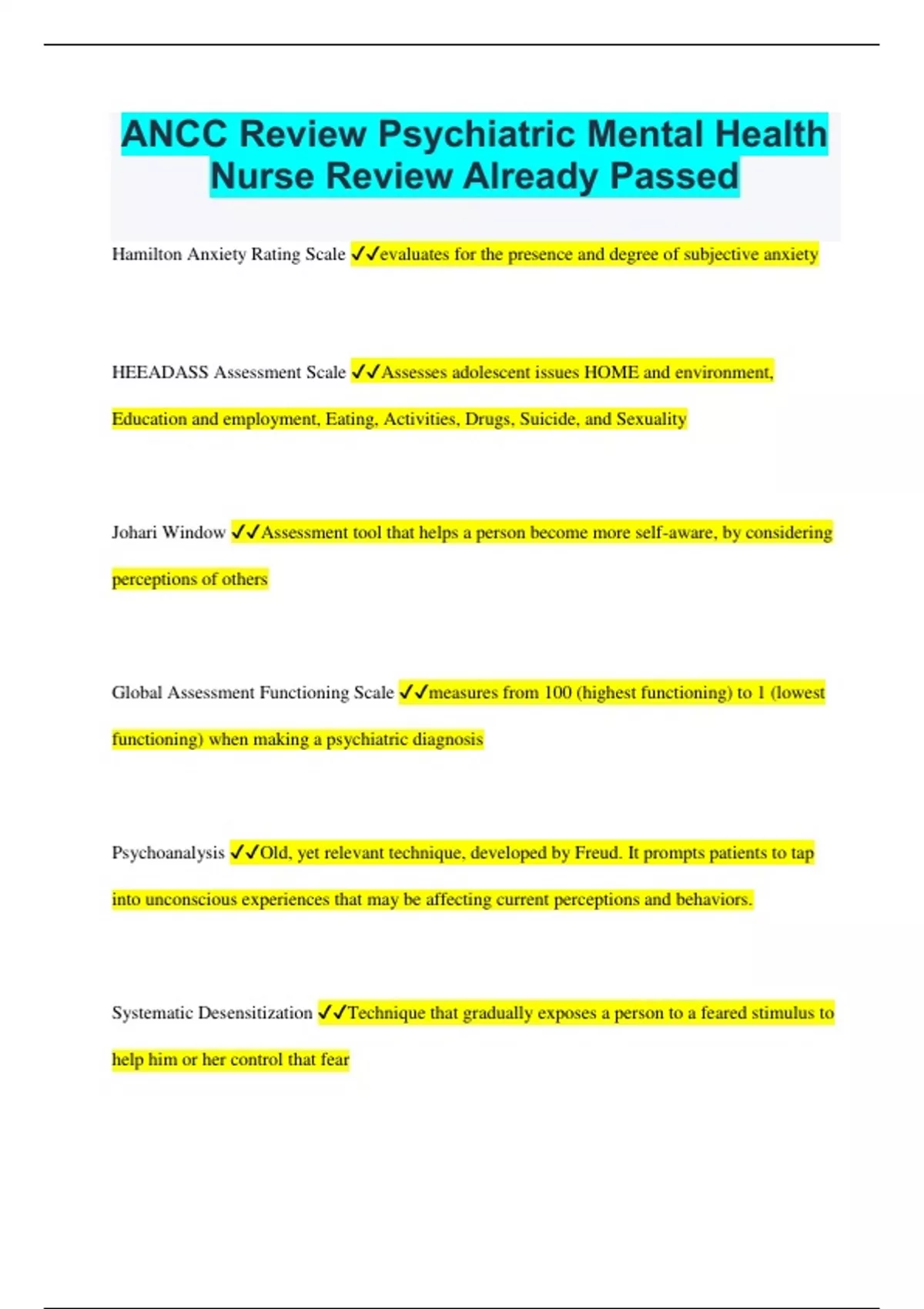 ANCC Review Psychiatric Mental Health Nurse Review Already Passed

Hamilton Anxiety Rating Scale ✓✓evaluates for the presence and degree of subjective anxiety

HEEADASS Assessment Scale ✓✓Assesses adolescent issues HOME and environment, Education and employment, Eating, Activities, Drugs, Suicide, and Sexuality

Johari Window ✓✓Assessment tool that helps a person become more self-aware, by considering perceptions of others

Global Assessment Functioning Scale ✓✓measures from 100 (highest functioning) to 1 (lowest functioning) when making a psychiatric diagnosis

Psychoanalysis ✓✓Old, yet relevant technique, developed by Freud. It prompts patients to tap into unconscious experiences that may be affecting current perceptions and behaviors.

Systematic Desensitization ✓✓Technique that gradually exposes a person to a feared stimulus to help him or her control that fear